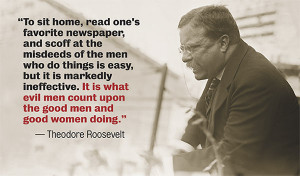 “To sit home, read one's favorite newspaper, and scoff at the misdeeds of the men who do things is easy, but it is markedly ineffective. It is what evil men count upon the good men and good women doing.”

— Theodore Roosevelt